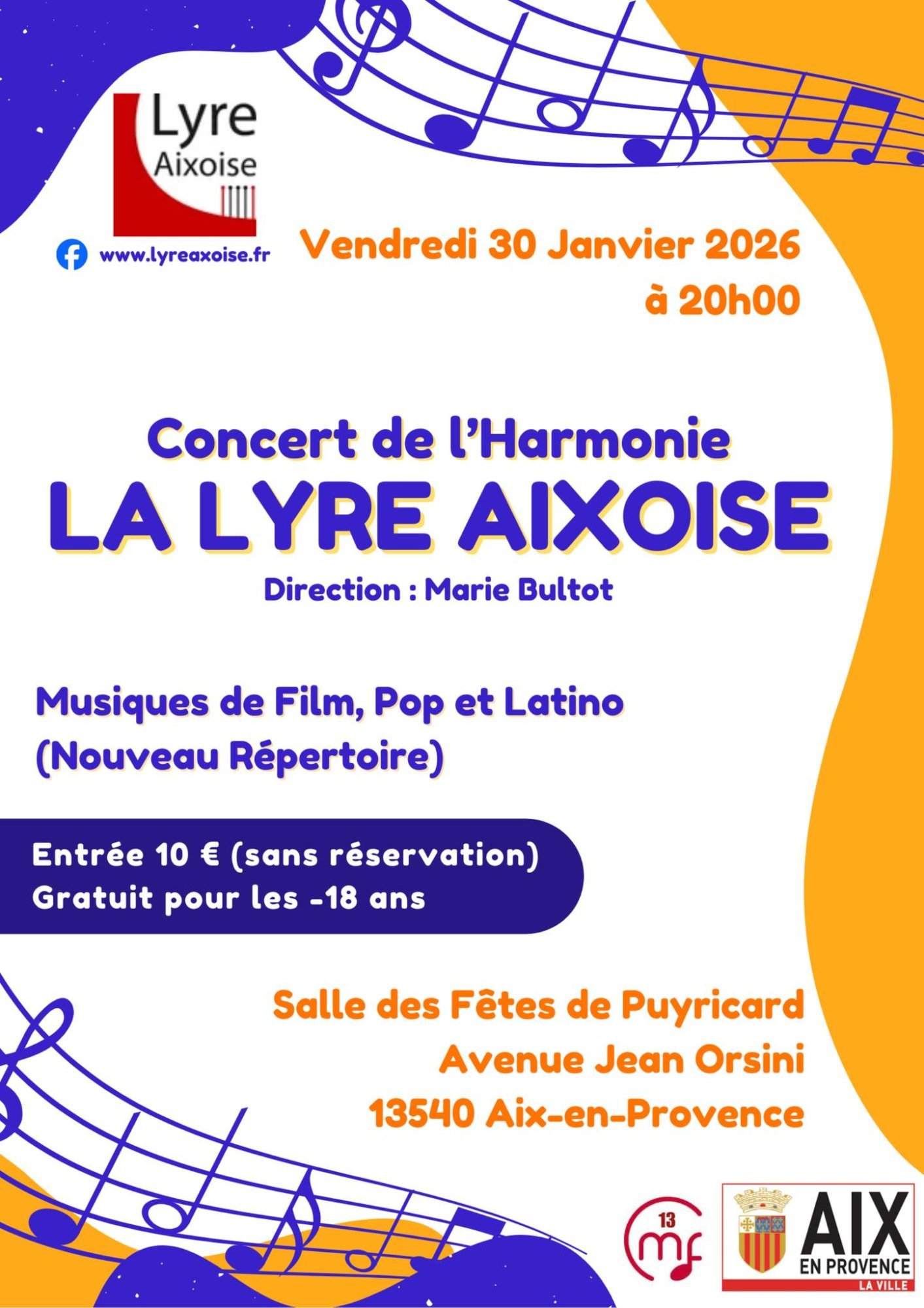 Lyre Aixoise

www.lyreaxoise.fr

Vendredi 30 Janvier 2026 à 20h00

Concert de l'Harmonie
LA LYRE AIXOISE
Direction : Marie Bultot

Musiques de Film, Pop et Latino (Nouveau Répertoire)

Entrée 10 € (sans réservation)
Gratuit pour les -18 ans

Salle des Fêtes de Puyricard
Avenue Jean Orsini
13540 Aix-en-Provence

13 mf

AIX EN PROVENCE LA VILLE